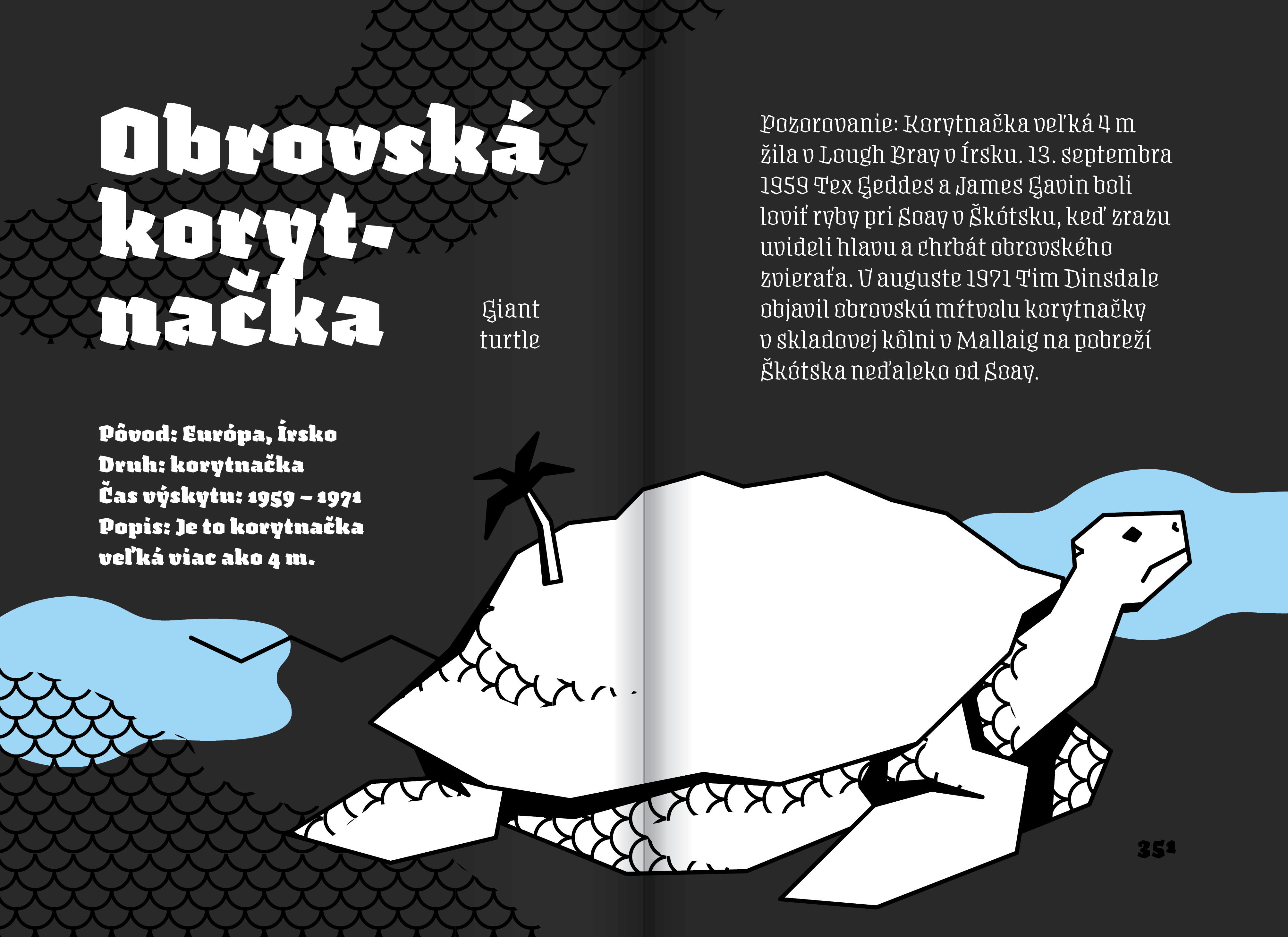 Obrovská korytnačka

Giant turtle

Pôvod: Európa, Írsko
Druh: korytnačka
Čas výskytu: 1959 – 1971
Popis: Je to korytnačka veľká viac ako 4 m.

Pozorovanie: Korytnačka veľká 4 m žila v Lough Bray v Írsku. 13. septembra 1959 Tex Geddes a James Gavin boli loviť ryby pri Soay v Škótsku, keď zrazu uvideli hlavu a chrbát obrovského zvieraťa. V auguste 1971 Tim Dinsdale objavil obrovskú mŕtvolu korytnačky v skladovej kôlni v Mallaig na pobreží Škótska neďaleko od Soay.

351